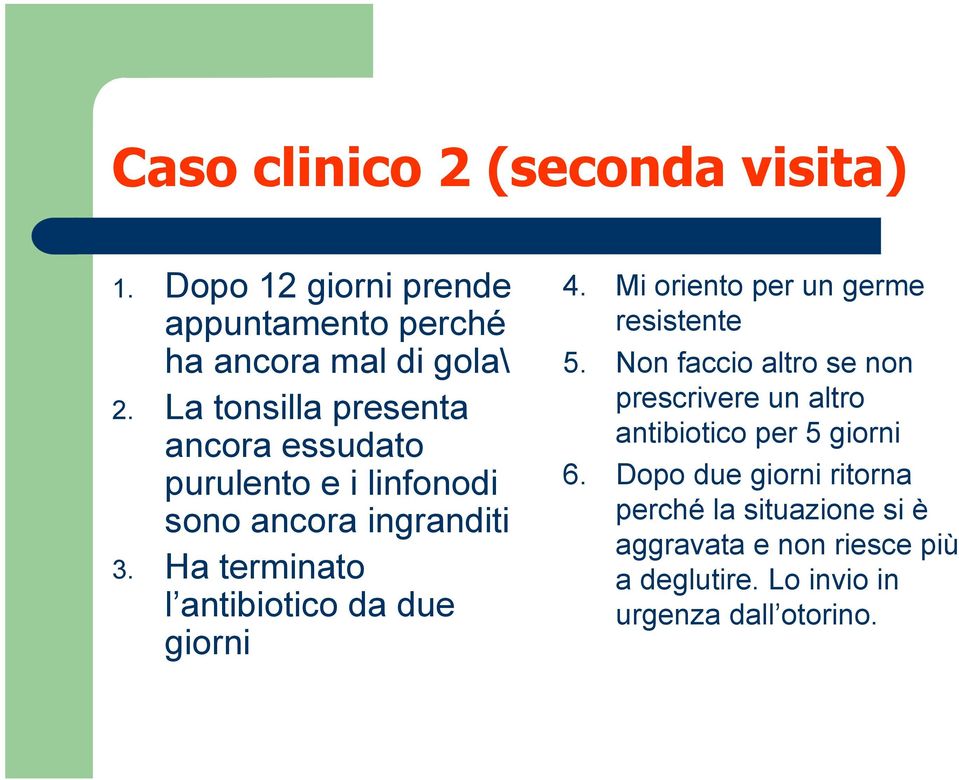 Caso clinico 2 (seconda visita)

1. Dopo 12 giorni prende appuntamento perché ha ancora mal di gola\
2. La tonsilla presenta ancora essudato purulento e i linfonodi sono ancora ingranditi
3. Ha terminato l'antibiotico da due giorni

4. Mi oriento per un germe resistente
5. Non faccio altro se non prescrivere un altro antibiotico per 5 giorni
6. Dopo due giorni ritorna perché la situazione si è aggravata e non riesce più a deglutire. Lo invio in urgenza dall'otorino.